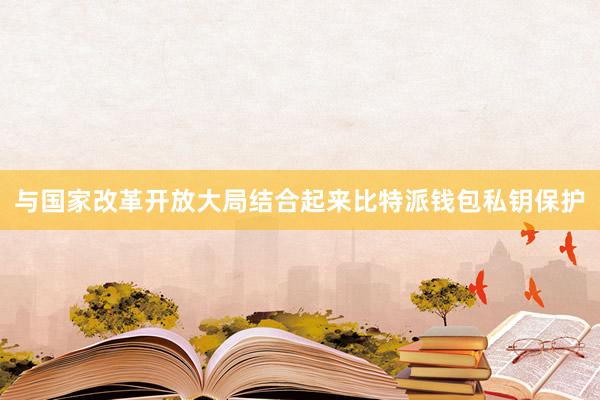 与国家改革开放大局结合起来比特派钱包私钥保护